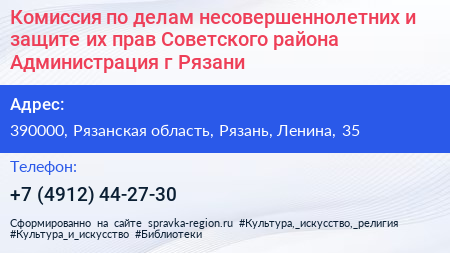 Комиссия по делам несовершеннолетних и защите их прав Советского района Администрация г Рязани

Адрес:

390000, Рязанская область, Рязань, Ленина, 35

Телефон:

+7 (4912) 44-27-30

Сформированно на сайте spravka-region.ru #Культура,_искусство,_религия #Культура_и_искусство #Библиотеки